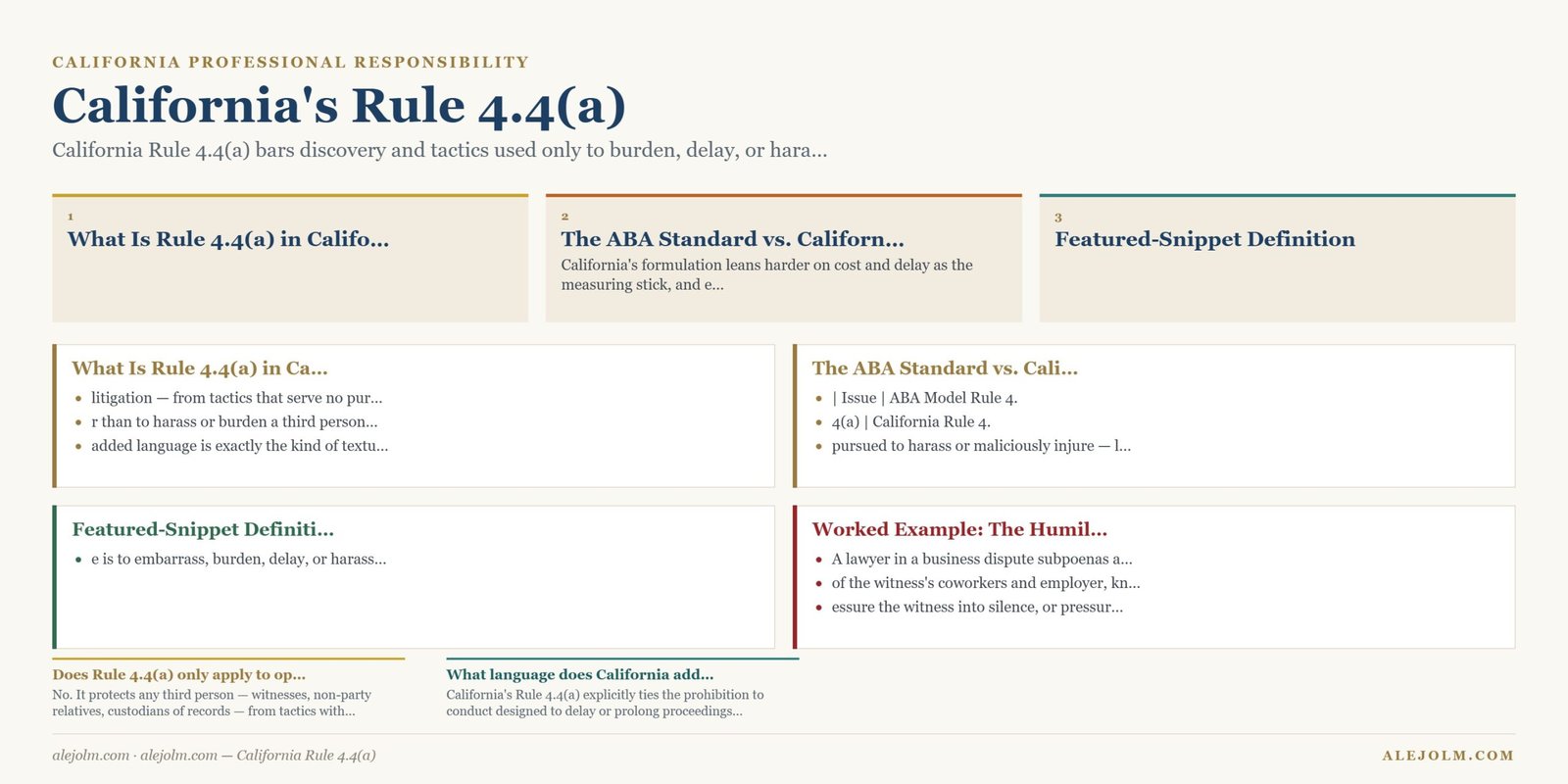 CALIFORNIA PROFESSIONAL RESPONSIBILITY

California's Rule 4.4(a)

California Rule 4.4(a) bars discovery and tactics used only to burden, delay, or hara...

1
What Is Rule 4.4(a) in Califo...

2
The ABA Standard vs. Californ...
California's formulation leans harder on cost and delay as the measuring stick, and e...

3
Featured-Snippet Definition

What Is Rule 4.4(a) in Ca...
- litigation — from tactics that serve no pur...
- r than to harass or burden a third person...
- added language is exactly the kind of textu...

The ABA Standard vs. Cali...
- | Issue | ABA Model Rule 4.
- 4(a) | California Rule 4.
- pursued to harass or maliciously injure — l...

Featured-Snippet Definiti...
- e is to embarrass, burden, delay, or harass...

Worked Example: The Humil...
- A lawyer in a business dispute subpoenas a...
- of the witness's coworkers and employer, kn...
- essure the witness into silence, or pressur...

Does Rule 4.4(a) only apply to op...
No. It protects any third person — witnesses, non-party relatives, custodians of records — from tactics with...

What language does California add...
California's Rule 4.4(a) explicitly ties the prohibition to conduct designed to delay or prolong proceedings...

alejolm.com · alejolm.com — California Rule 4.4(a)

ALEJOLM.COM